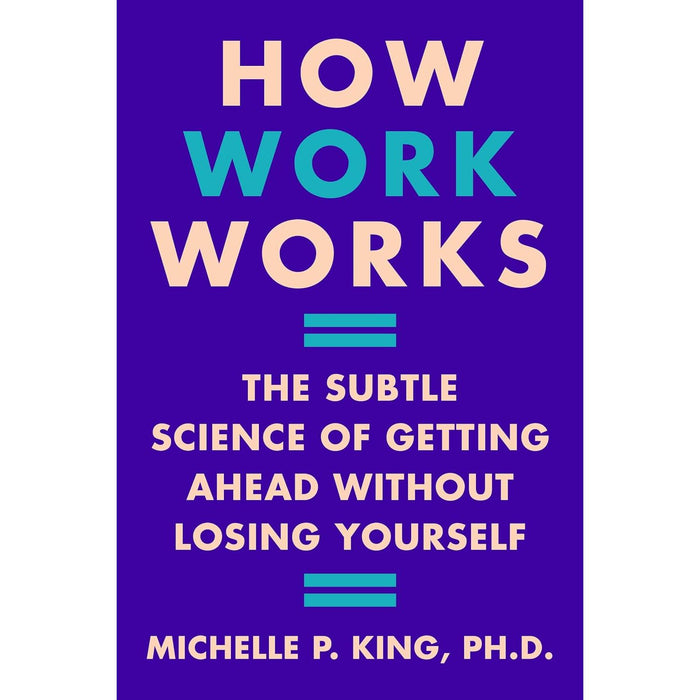 HOW
WORK
WORKS

THE SUBTLE SCIENCE OF GETTING AHEAD WITHOUT LOSING YOURSELF

MICHELLE P. KING, PH.D.